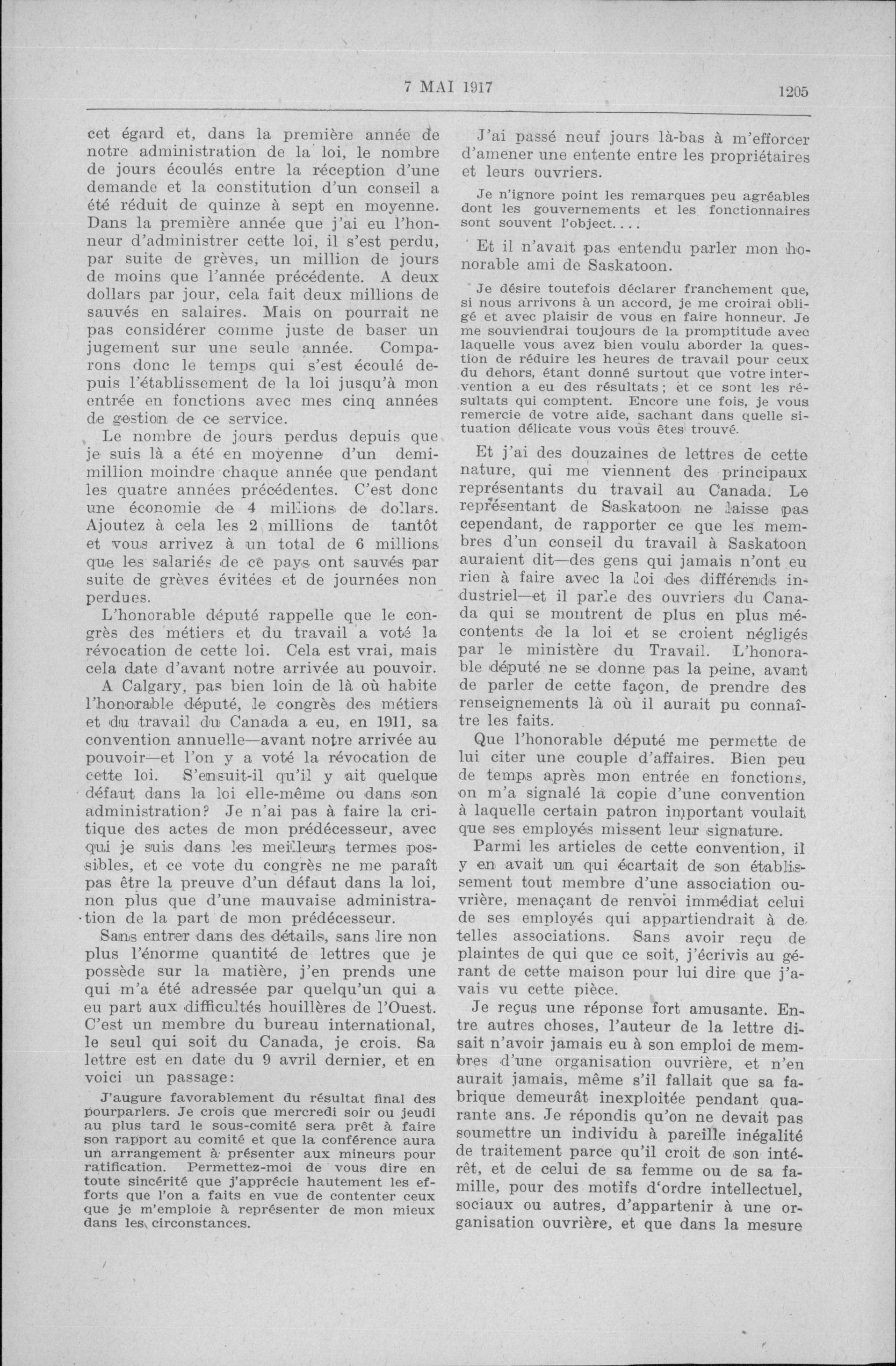 7 MAI 1917 1205

cet égard et, dans la première année de notre administration de la loi, le nombre de jours écoulés entre la réception d'une demande et la constitution d'un conseil a été réduit de quinze à sept en moyenne. Dans la première année que j'ai eu l'honneur d'administrer cette loi, il s'est perdu, par suite de grèves, un million de jours de moins que l'année précédente. A deux dollars par jour, cela fait deux millions de sauvés en salaires. Mais on pourrait ne pas considérer comme juste de baser un jugement sur une seule année. Comparons donc le temps qui s'est écoulé depuis l'établissement de la loi jusqu'à mon entrée en fonctions avec mes cinq années de gestion de ce service.

Le nombre de jours perdus depuis que je suis là a été en moyenne d'un demi-million moindre chaque année que pendant les quatre années précédentes. C'est donc une économie de 4 millions de dollars. Ajoutez à cela les 2 millions de tantôt et vous arrivez à un total de 6 millions que les salariés de ce pays ont sauvés par suite de grèves évitées et de journées non perdues.

L'honorable député rappelle que le congrès des métiers et du travail a voté la révocation de cette loi. Cela est vrai, mais cela date d'avant notre arrivée au pouvoir.

A Calgary, pas bien loin de là où habite l'honorable député, le congrès des métiers et du travail du Canada a eu, en 1911, sa convention annuelle—avant notre arrivée au pouvoir—et l'on y a voté la révocation de cette loi. S'ensuit-il qu'il y ait quelque défaut dans la loi elle-même ou dans son administration? Je n'ai pas à faire la critique des actes de mon prédécesseur, avec qui je suis dans les meilleurs termes possibles, et ce vote du congrès ne me paraît pas être la preuve d'un défaut dans la loi, non plus que d'une mauvaise administration de la part de mon prédécesseur.

Sans entrer dans des détails, sans lire non plus l'énorme quantité de lettres que je possède sur la matière, j'en prends une qui m'a été adressée par quelqu'un qui a eu part aux difficultés houillères de l'Ouest. C'est un membre du bureau international, le seul qui soit du Canada, je crois. Sa lettre est en date du 9 avril dernier, et en voici un passage:

J'augure favorablement du résultat final des pourparlers. Je crois que mercredi soir ou jeudi au plus tard le sous-comité sera prêt à faire son rapport au comité et que la conférence aura un arrangement à présenter aux mineurs pour ratification. Permettez-moi de vous dire en toute sincérité que j'apprécie hautement les efforts que l'on a faits en vue de contenter ceux que je m'emploie à représenter de mon mieux dans les circonstances.

J'ai passé neuf jours là-bas à m'efforcer d'amener une entente entre les propriétaires et leurs ouvriers.

Je n'ignore point les remarques peu agréables dont les gouvernements et les fonctionnaires sont souvent l'object....

Et il n'avait pas entendu parler mon honorable ami de Saskatoon.

Je désire toutefois déclarer franchement que, si nous arrivons à un accord, je me croirai obligé et avec plaisir de vous en faire honneur. Je me souviendrai toujours de la promptitude avec laquelle vous avez bien voulu aborder la question de réduire les heures de travail pour ceux du dehors, étant donné surtout que votre intervention a eu des résultats; et ce sont les résultats qui comptent. Encore une fois, je vous remercie de votre aide, sachant dans quelle situation délicate vous vous êtes trouvé.

Et j'ai des douzaines de lettres de cette nature, qui me viennent des principaux représentants du travail au Canada. Le représentant de Saskatoon ne laisse pas cependant, de rapporter ce que les membres d'un conseil du travail à Saskatoon auraient dit—des gens qui jamais n'ont eu rien à faire avec la loi des différends industriel—et il parle des ouvriers du Canada qui se montrent de plus en plus mécontents de la loi et se croient négligés par le ministère du Travail. L'honorable député ne se donne pas la peine, avant de parler de cette façon, de prendre des renseignements là où il aurait pu connaître les faits.

Que l'honorable député me permette de lui citer une couple d'affaires. Bien peu de temps après mon entrée en fonctions, on m'a signalé la copie d'une convention à laquelle certain patron important voulait que ses employés missent leur signature.

Parmi les articles de cette convention, il y en avait un qui écartait de son établissement tout membre d'une association ouvrière, menaçant de renvoi immédiat celui de ses employés qui appartiendrait à de telles associations. Sans avoir reçu de plaintes de qui que ce soit, j'écrivis au gérant de cette maison pour lui dire que j'avais vu cette pièce.

Je reçus une réponse fort amusante. Entre autres choses, l'auteur de la lettre disait n'avoir jamais eu à son emploi de membres d'une organisation ouvrière, et n'en aurait jamais, même s'il fallait que sa fabrique demeurât inexploitée pendant quarante ans. Je répondis qu'on ne devait pas soumettre un individu à pareille inégalité de traitement parce qu'il croit de son intérêt, et de celui de sa femme ou de sa famille, pour des motifs d'ordre intellectuel, sociaux ou autres, d'appartenir à une organisation ouvrière, et que dans la mesure